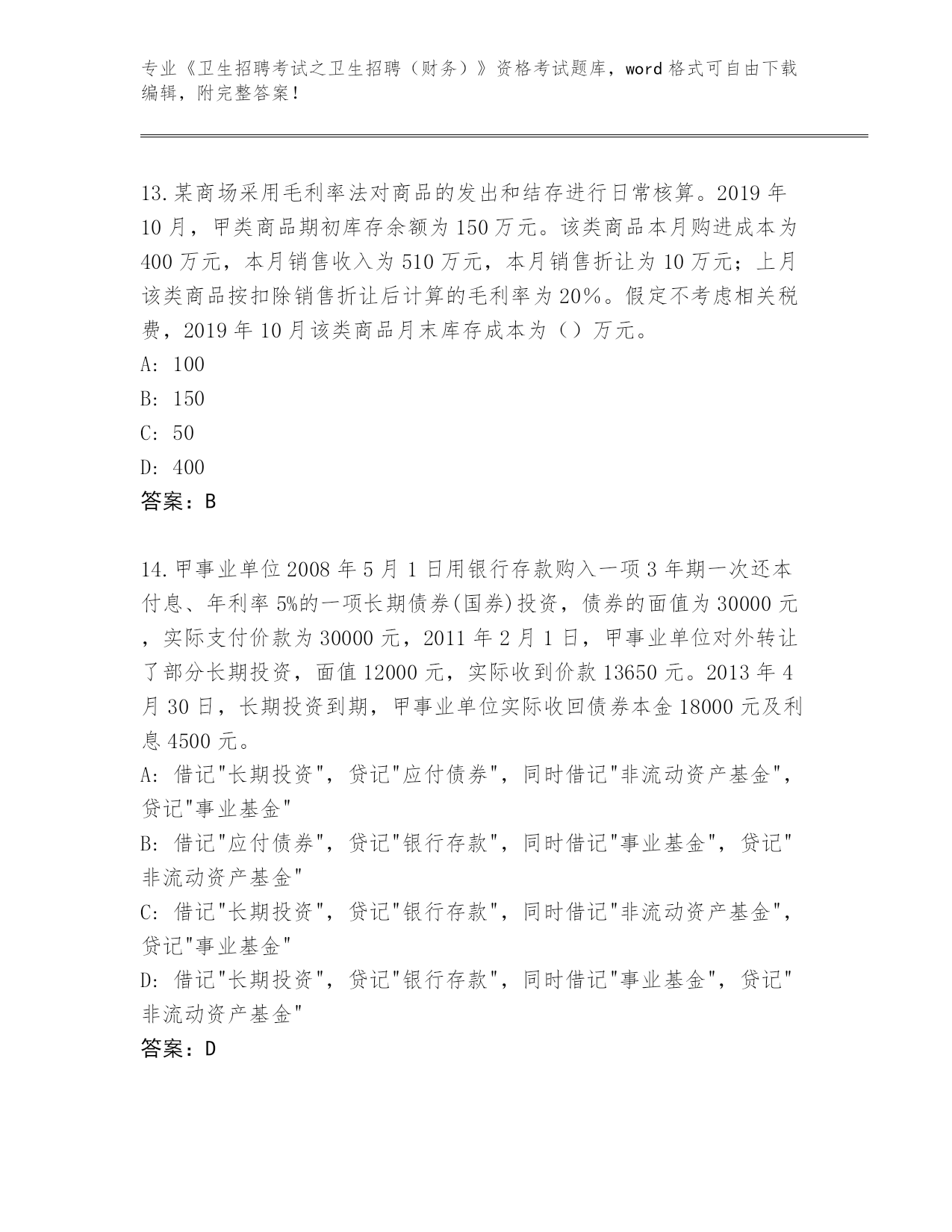 专业《卫生招聘考试之卫生招聘（财务）》资格考试题库，word 格式可自由下载编辑，附完整答案！

13.某商场采用毛利率法对商品的发出和结存进行日常核算。2019 年 10 月，甲类商品期初库存余额为 150 万元。该类商品本月购进成本为 400 万元，本月销售收入为 510 万元，本月销售折让为 10 万元；上月该类商品按扣除销售折让后计算的毛利率为 20%。假定不考虑相关税费，2019 年 10 月该类商品月末库存成本为（）万元。
A: 100
B: 150
C: 50
D: 400
答案：B

14.甲事业单位 2008 年 5 月 1 日用银行存款购入一项 3 年期一次还本付息、年利率 5%的一项长期债券(国券)投资，债券的面值为 30000 元，实际支付价款为 30000 元，2011 年 2 月 1 日，甲事业单位对外转让了部分长期投资，面值 12000 元，实际收到价款 13650 元。2013 年 4 月 30 日，长期投资到期，甲事业单位实际收回债券本金 18000 元及利息 4500 元。
A: 借记"长期投资"，贷记"应付债券"，同时借记"非流动资产基金"，贷记"事业基金"
B: 借记"应付债券"，贷记"银行存款"，同时借记"事业基金"，贷记"非流动资产基金"
C: 借记"长期投资"，贷记"银行存款"，同时借记"非流动资产基金"，贷记"事业基金"
D: 借记"长期投资"，贷记"银行存款"，同时借记"事业基金"，贷记"非流动资产基金"
答案：D